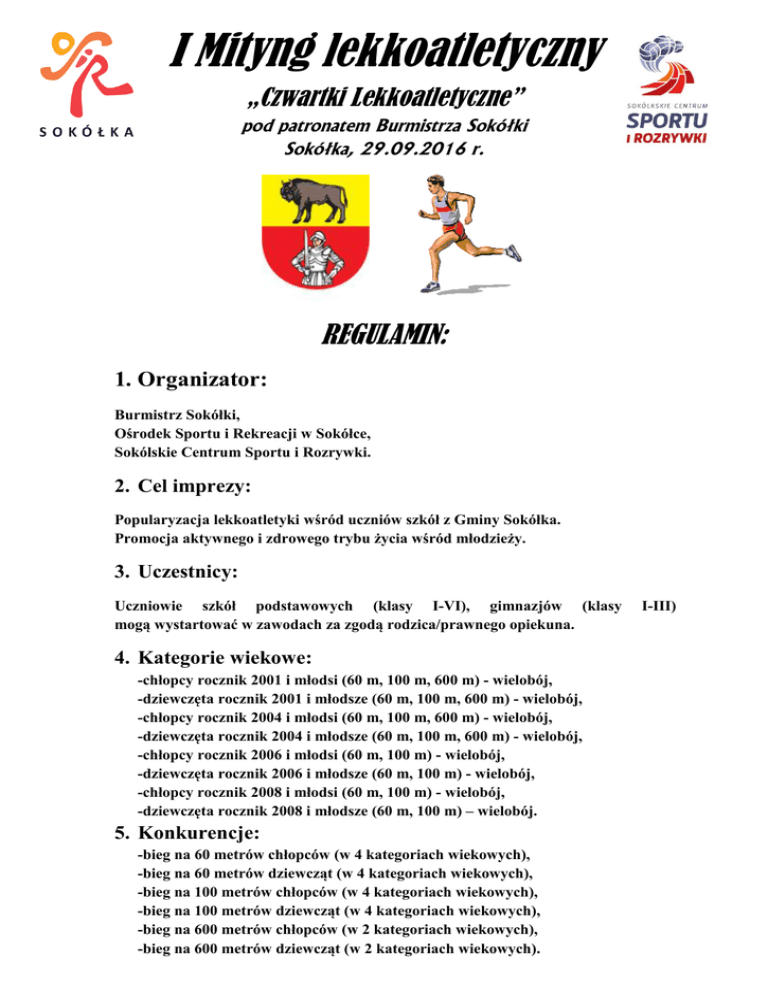 SOKÓŁKA

I Mityng lekkoatletyczny

„Czwartki Lekkoatletyczne"

pod patronatem Burmistrza Sokółki

Sokółka, 29.09.2016 r.

SOKÓLSKIE CENTRUM SPORTU I ROZRYWKI

REGULAMIN:

1. Organizator:

Burmistrz Sokółki,
Ośrodek Sportu i Rekreacji w Sokółce,
Sokólskie Centrum Sportu i Rozrywki.

2. Cel imprezy:

Popularyzacja lekkoatletyki wśród uczniów szkół z Gminy Sokółka.
Promocja aktywnego i zdrowego trybu życia wśród młodzieży.

3. Uczestnicy:

Uczniowie szkół podstawowych (klasy I-VI), gimnazjów (klasy I-III) mogą wystartować w zawodach za zgodą rodzica/prawnego opiekuna.

4. Kategorie wiekowe:

-chłopcy rocznik 2001 i młodsi (60 m, 100 m, 600 m) - wielobój,
-dziewczęta rocznik 2001 i młodsze (60 m, 100 m, 600 m) - wielobój,
-chłopcy rocznik 2004 i młodsi (60 m, 100 m, 600 m) - wielobój,
-dziewczęta rocznik 2004 i młodsze (60 m, 100 m, 600 m) - wielobój,
-chłopcy rocznik 2006 i młodsi (60 m, 100 m) - wielobój,
-dziewczęta rocznik 2006 i młodsze (60 m, 100 m) - wielobój,
-chłopcy rocznik 2008 i młodsi (60 m, 100 m) - wielobój,
-dziewczęta rocznik 2008 i młodsze (60 m, 100 m) – wielobój.

5. Konkurencje:

-bieg na 60 metrów chłopców (w 4 kategoriach wiekowych),
-bieg na 60 metrów dziewcząt (w 4 kategoriach wiekowych),
-bieg na 100 metrów chłopców (w 4 kategoriach wiekowych),
-bieg na 100 metrów dziewcząt (w 4 kategoriach wiekowych),
-bieg na 600 metrów chłopców (w 2 kategoriach wiekowych),
-bieg na 600 metrów dziewcząt (w 2 kategoriach wiekowych).